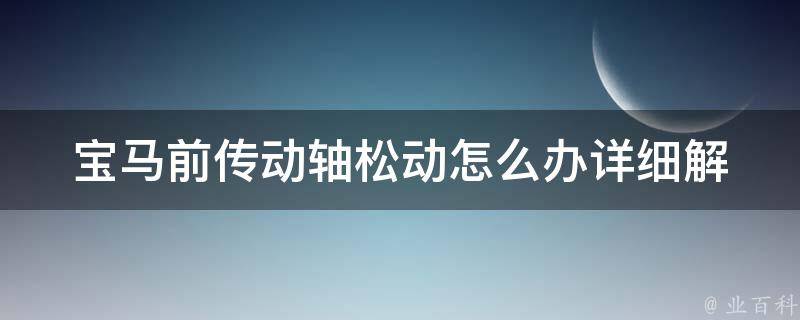 宝马前传动轴松动怎么办详细解

@ 业百科